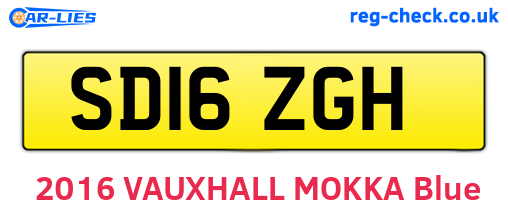 CAR-LIES

reg-check.co.uk

SD16 ZGH

2016 VAUXHALL MOKKA Blue